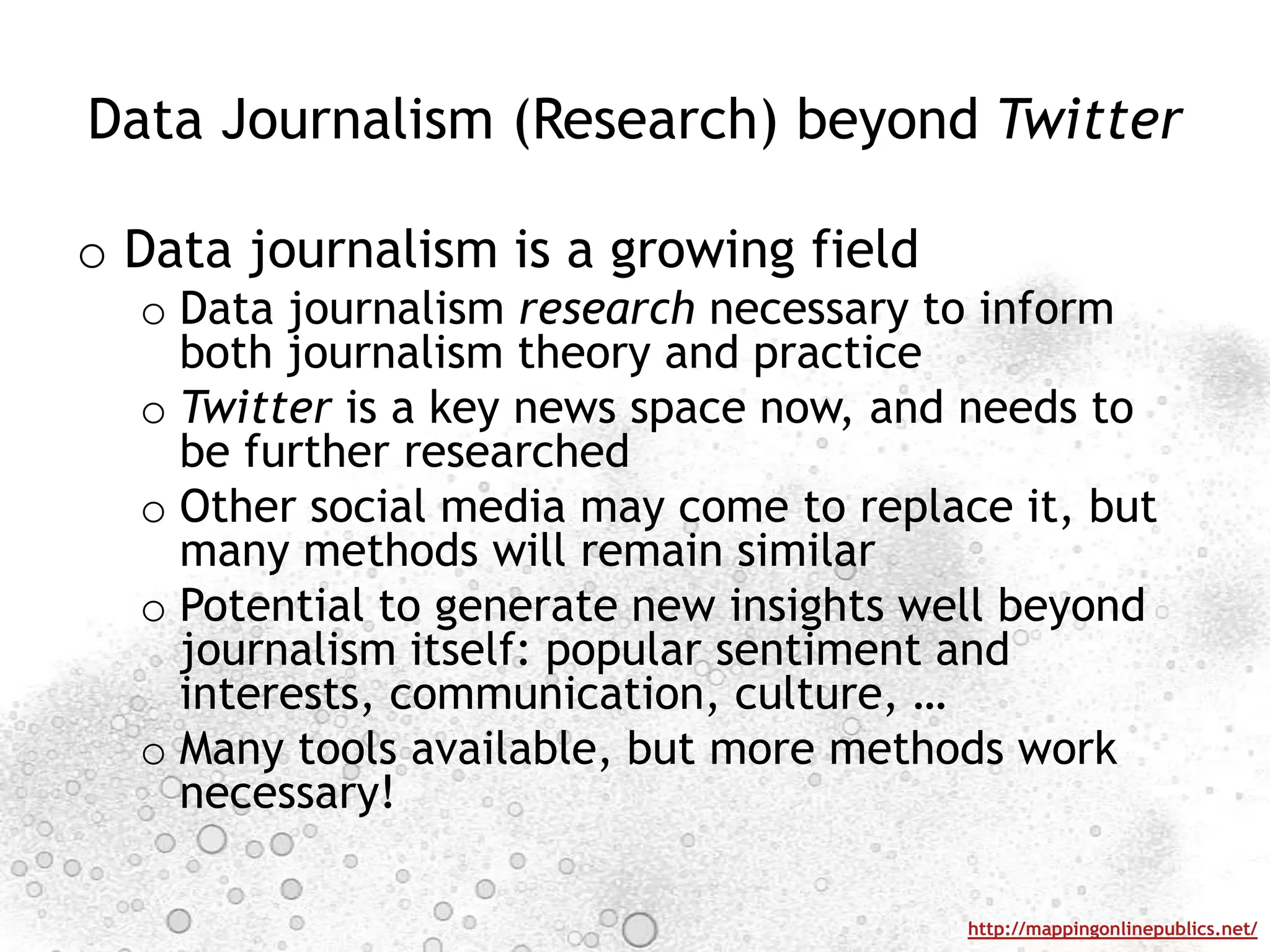 Data Journalism (Research) beyond Twitter

o Data journalism is a growing field

o Data journalism research necessary to inform both journalism theory and practice

o Twitter is a key news space now, and needs to be further researched

o Other social media may come to replace it, but many methods will remain similar

o Potential to generate new insights well beyond journalism itself: popular sentiment and interests, communication, culture, …

o Many tools available, but more methods work necessary!

http://mappingonlinepublics.net/